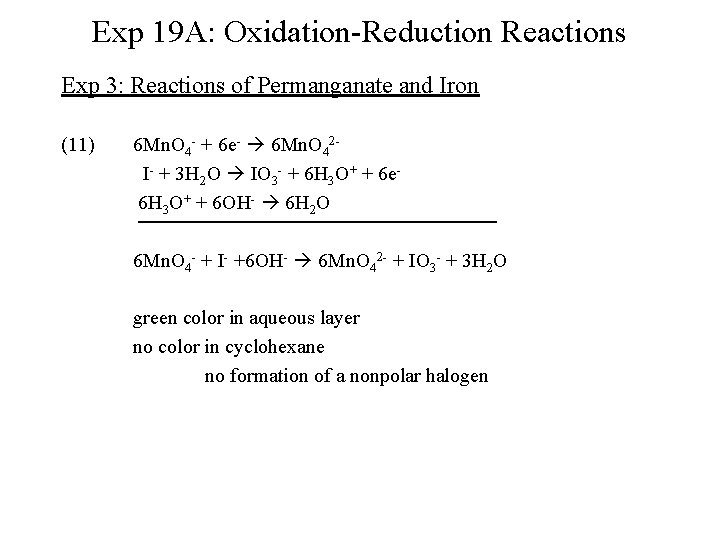 Exp 19A: Oxidation-Reduction Reactions

Exp 3: Reactions of Permanganate and Iron

(11) $6MnO_4^- + 6e^- \rightarrow 6MnO_4^{2-}$
$I^- + 3H_2O \rightarrow IO_3^- + 6H_3O^+ + 6e^-$
$6H_3O^+ + 6OH^- \rightarrow 6H_2O$

$6MnO_4^- + I^- + 6OH^- \rightarrow 6MnO_4^{2-} + IO_3^- + 3H_2O$

green color in aqueous layer
no color in cyclohexane
no formation of a nonpolar halogen